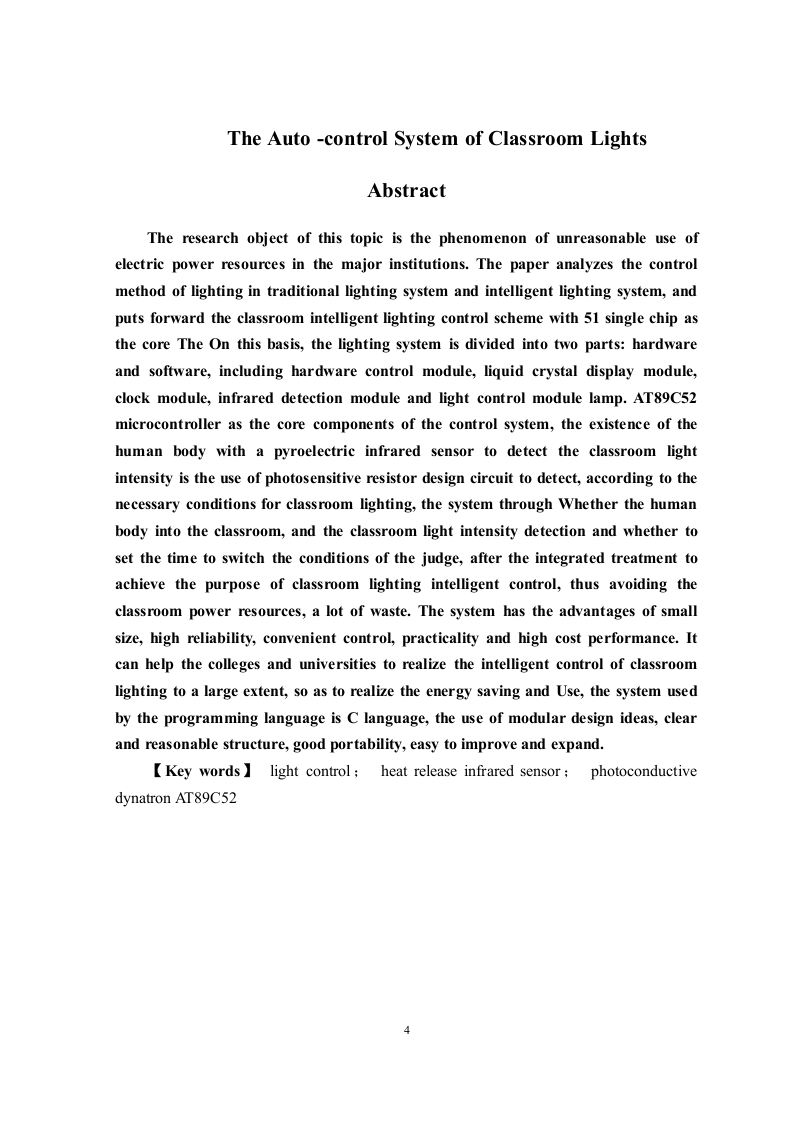 The Auto -control System of Classroom Lights

Abstract

The research object of this topic is the phenomenon of unreasonable use of electric power resources in the major institutions. The paper analyzes the control method of lighting in traditional lighting system and intelligent lighting system, and puts forward the classroom intelligent lighting control scheme with 51 single chip as the core The On this basis, the lighting system is divided into two parts: hardware and software, including hardware control module, liquid crystal display module, clock module, infrared detection module and light control module lamp. AT89C52 microcontroller as the core components of the control system, the existence of the human body with a pyroelectric infrared sensor to detect the classroom light intensity is the use of photosensitive resistor design circuit to detect, according to the necessary conditions for classroom lighting, the system through Whether the human body into the classroom, and the classroom light intensity detection and whether to set the time to switch the conditions of the judge, after the integrated treatment to achieve the purpose of classroom lighting intelligent control, thus avoiding the classroom power resources, a lot of waste. The system has the advantages of small size, high reliability, convenient control, practicality and high cost performance. It can help the colleges and universities to realize the intelligent control of classroom lighting to a large extent, so as to realize the energy saving and Use, the system used by the programming language is C language, the use of modular design ideas, clear and reasonable structure, good portability, easy to improve and expand.

【Key words】 light control； heat release infrared sensor； photoconductive dynatron AT89C52

4